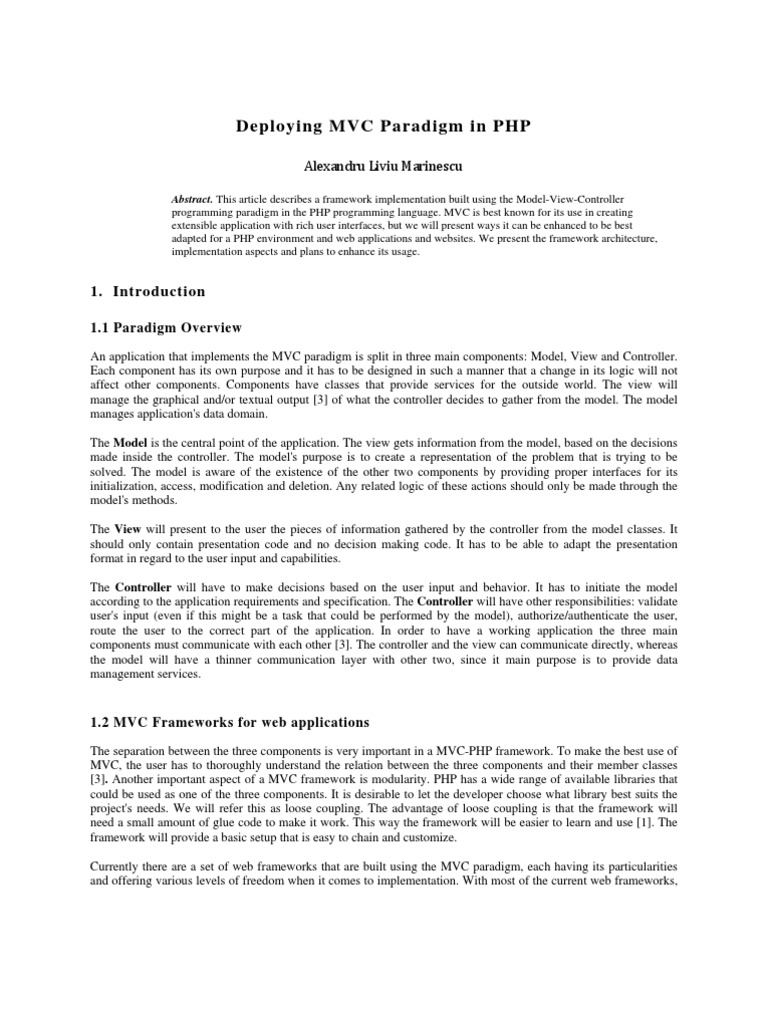 Deploying MVC Paradigm in PHP

Alexandru Liviu Marinescu

Abstract. This article describes a framework implementation built using the Model-View-Controller programming paradigm in the PHP programming language. MVC is best known for its use in creating extensible application with rich user interfaces, but we will present ways it can be enhanced to be best adapted for a PHP environment and web applications and websites. We present the framework architecture, implementation aspects and plans to enhance its usage.

1. Introduction

1.1 Paradigm Overview

An application that implements the MVC paradigm is split in three main components: Model, View and Controller. Each component has its own purpose and it has to be designed in such a manner that a change in its logic will not affect other components. Components have classes that provide services for the outside world. The view will manage the graphical and/or textual output [3] of what the controller decides to gather from the model. The model manages application's data domain.

The Model is the central point of the application. The view gets information from the model, based on the decisions made inside the controller. The model's purpose is to create a representation of the problem that is trying to be solved. The model is aware of the existence of the other two components by providing proper interfaces for its initialization, access, modification and deletion. Any related logic of these actions should only be made through the model's methods.

The View will present to the user the pieces of information gathered by the controller from the model classes. It should only contain presentation code and no decision making code. It has to be able to adapt the presentation format in regard to the user input and capabilities.

The Controller will have to make decisions based on the user input and behavior. It has to initiate the model according to the application requirements and specification. The Controller will have other responsibilities: validate user's input (even if this might be a task that could be performed by the model), authorize/authenticate the user, route the user to the correct part of the application. In order to have a working application the three main components must communicate with each other [3]. The controller and the view can communicate directly, whereas the model will have a thinner communication layer with other two, since it main purpose is to provide data management services.

1.2 MVC Frameworks for web applications

The separation between the three components is very important in a MVC-PHP framework. To make the best use of MVC, the user has to thoroughly understand the relation between the three components and their member classes [3]. Another important aspect of a MVC framework is modularity. PHP has a wide range of available libraries that could be used as one of the three components. It is desirable to let the developer choose what library best suits the project's needs. We will refer this as loose coupling. The advantage of loose coupling is that the framework will need a small amount of glue code to make it work. This way the framework will be easier to learn and use [1]. The framework will provide a basic setup that is easy to chain and customize.

Currently there are a set of web frameworks that are built using the MVC paradigm, each having its particularities and offering various levels of freedom when it comes to implementation. With most of the current web frameworks,